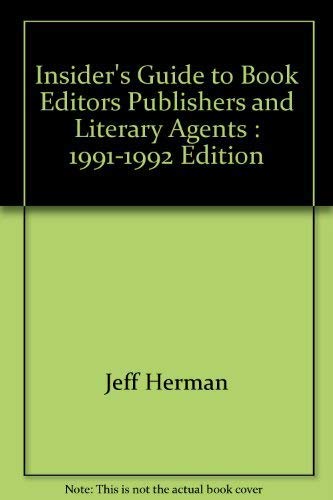 Insider's Guide to Book Editors Publishers and Literary Agents : 1991-1992 Edition

Jeff Herman

Note: This is not the actual book cover